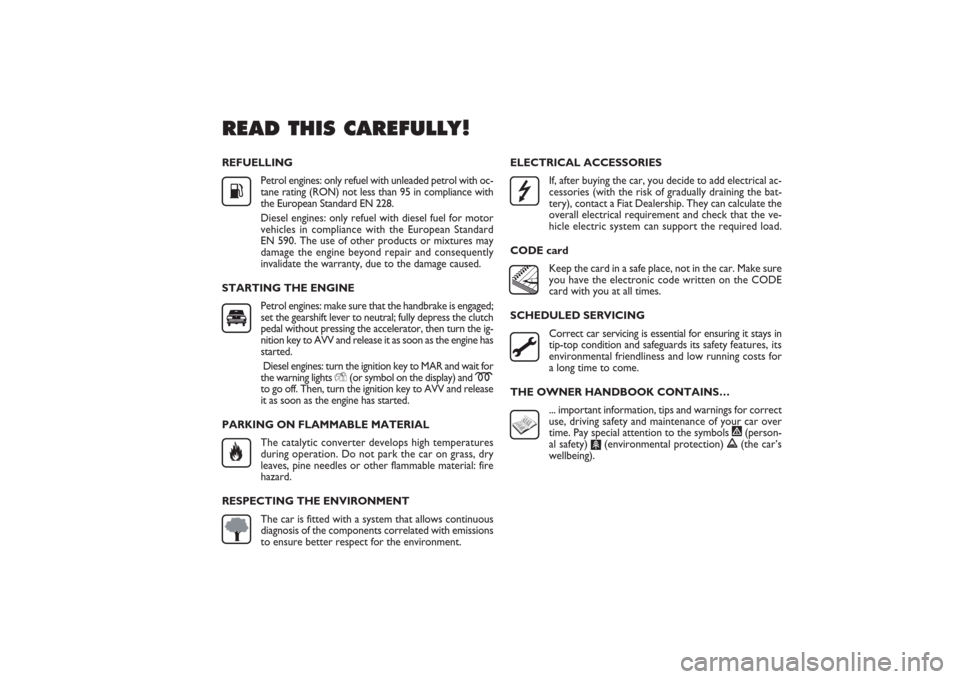 READ THIS CAREFULLY!

REFUELLING

Petrol engines: only refuel with unleaded petrol with octane rating (RON) not less than 95 in compliance with the European Standard EN 228.

Diesel engines: only refuel with diesel fuel for motor vehicles in compliance with the European Standard EN 590. The use of other products or mixtures may damage the engine beyond repair and consequently invalidate the warranty, due to the damage caused.

STARTING THE ENGINE

Petrol engines: make sure that the handbrake is engaged; set the gearshift lever to neutral; fully depress the clutch pedal without pressing the accelerator, then turn the ignition key to AVV and release it as soon as the engine has started.

Diesel engines: turn the ignition key to MAR and wait for the warning lights (or symbol on the display) and to go off. Then, turn the ignition key to AVV and release it as soon as the engine has started.

PARKING ON FLAMMABLE MATERIAL

The catalytic converter develops high temperatures during operation. Do not park the car on grass, dry leaves, pine needles or other flammable material: fire hazard.

RESPECTING THE ENVIRONMENT

The car is fitted with a system that allows continuous diagnosis of the components correlated with emissions to ensure better respect for the environment.

ELECTRICAL ACCESSORIES

If, after buying the car, you decide to add electrical accessories (with the risk of gradually draining the battery), contact a Fiat Dealership. They can calculate the overall electrical requirement and check that the vehicle electric system can support the required load.

CODE card

Keep the card in a safe place, not in the car. Make sure you have the electronic code written on the CODE card with you at all times.

SCHEDULED SERVICING

Correct car servicing is essential for ensuring it stays in tip-top condition and safeguards its safety features, its environmental friendliness and low running costs for a long time to come.

THE OWNER HANDBOOK CONTAINS…

... important information, tips and warnings for correct use, driving safety and maintenance of your car over time. Pay special attention to the symbols (personal safety) (environmental protection) (the car's wellbeing).

carmanualsonline.info